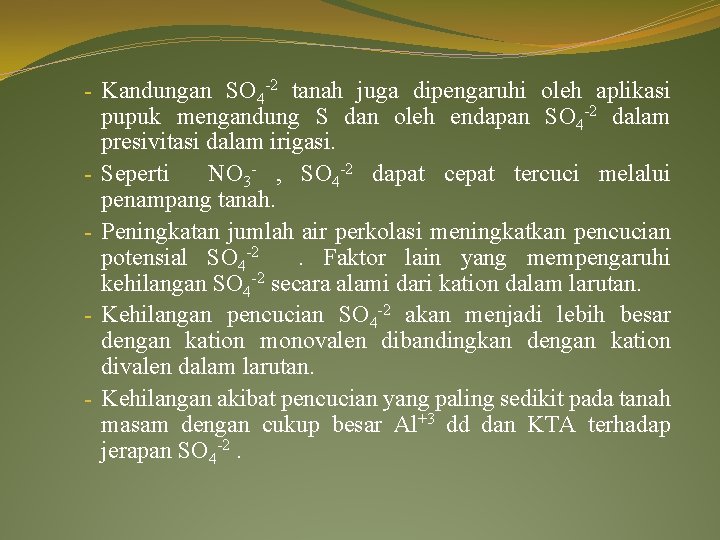 - Kandungan $SO_4^{-2}$ tanah juga dipengaruhi oleh aplikasi pupuk mengandung S dan oleh endapan $SO_4^{-2}$ dalam presivitasi dalam irigasi.

- Seperti $NO_3^-$ , $SO_4^{-2}$ dapat cepat tercuci melalui penampang tanah.

- Peningkatan jumlah air perkolasi meningkatkan pencucian potensial $SO_4^{-2}$ . Faktor lain yang mempengaruhi kehilangan $SO_4^{-2}$ secara alami dari kation dalam larutan.

- Kehilangan pencucian $SO_4^{-2}$ akan menjadi lebih besar dengan kation monovalen dibandingkan dengan kation divalen dalam larutan.

- Kehilangan akibat pencucian yang paling sedikit pada tanah masam dengan cukup besar $Al^{+3}$ dd dan KTA terhadap jerapan $SO_4^{-2}$ .